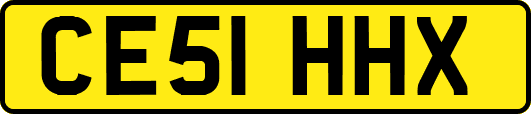 CE51 HHX